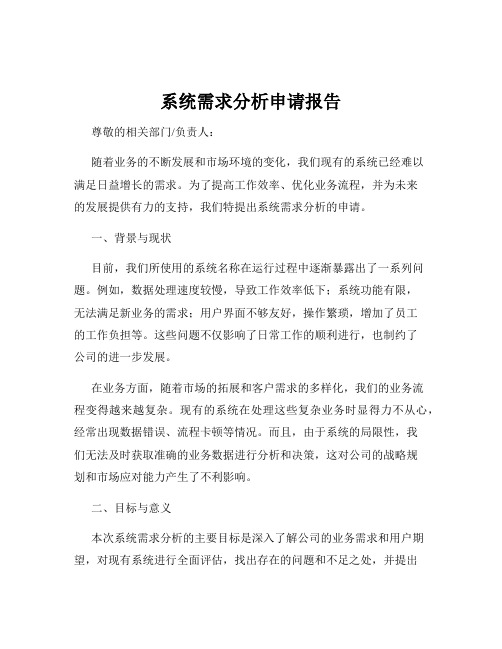 系统需求分析申请报告

尊敬的相关部门/负责人：

随着业务的不断发展和市场环境的变化，我们现有的系统已经难以满足日益增长的需求。为了提高工作效率、优化业务流程，并为未来的发展提供有力的支持，我们特提出系统需求分析的申请。

一、背景与现状

目前，我们所使用的系统名称在运行过程中逐渐暴露出了一系列问题。例如，数据处理速度较慢，导致工作效率低下；系统功能有限，无法满足新业务的需求；用户界面不够友好，操作繁琐，增加了员工的工作负担等。这些问题不仅影响了日常工作的顺利进行，也制约了公司的进一步发展。

在业务方面，随着市场的拓展和客户需求的多样化，我们的业务流程变得越来越复杂。现有的系统在处理这些复杂业务时显得力不从心，经常出现数据错误、流程卡顿等情况。而且，由于系统的局限性，我们无法及时获取准确的业务数据进行分析和决策，这对公司的战略规划和市场应对能力产生了不利影响。

二、目标与意义

本次系统需求分析的主要目标是深入了解公司的业务需求和用户期望，对现有系统进行全面评估，找出存在的问题和不足之处，并提出